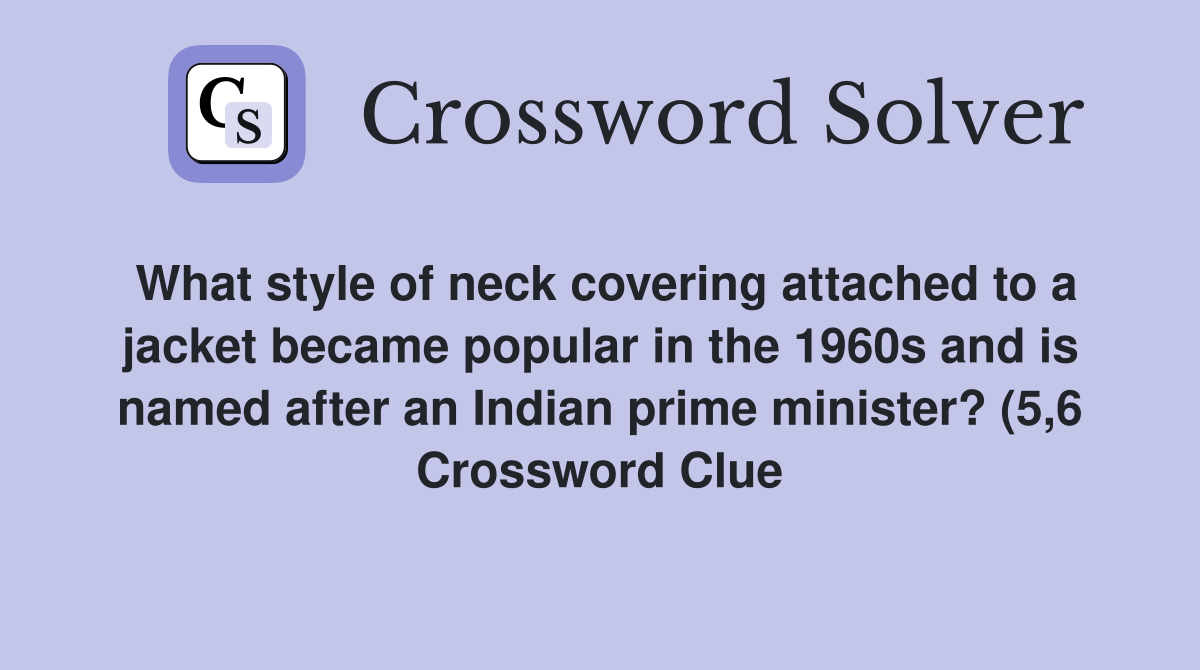 CS

Crossword Solver

What style of neck covering attached to a jacket became popular in the 1960s and is named after an Indian prime minister? (5,6 Crossword Clue